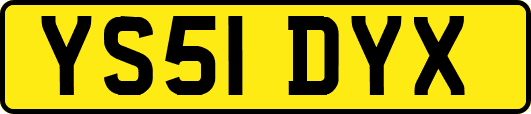 YS51 DYX